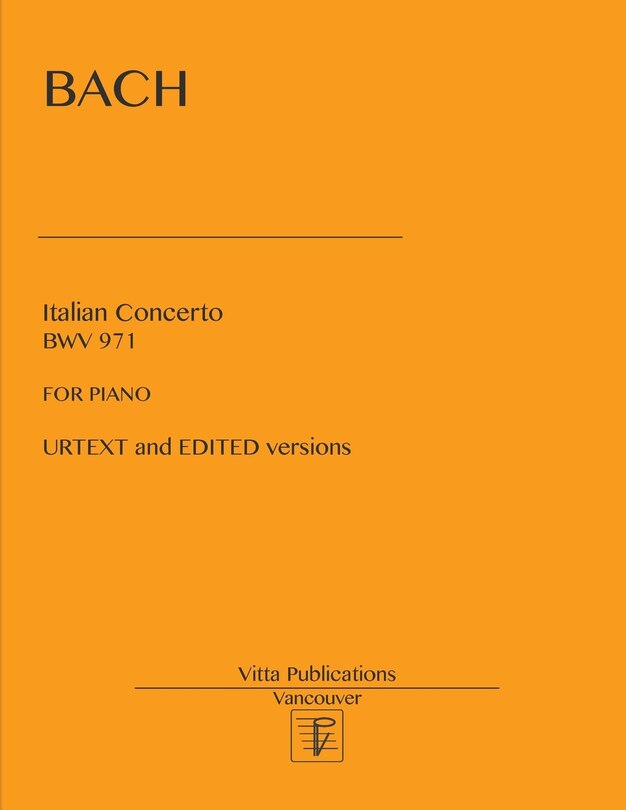 BACH

Italian Concerto
BWV 971

FOR PIANO

URTEXT and EDITED versions

Vitta Publications
Vancouver